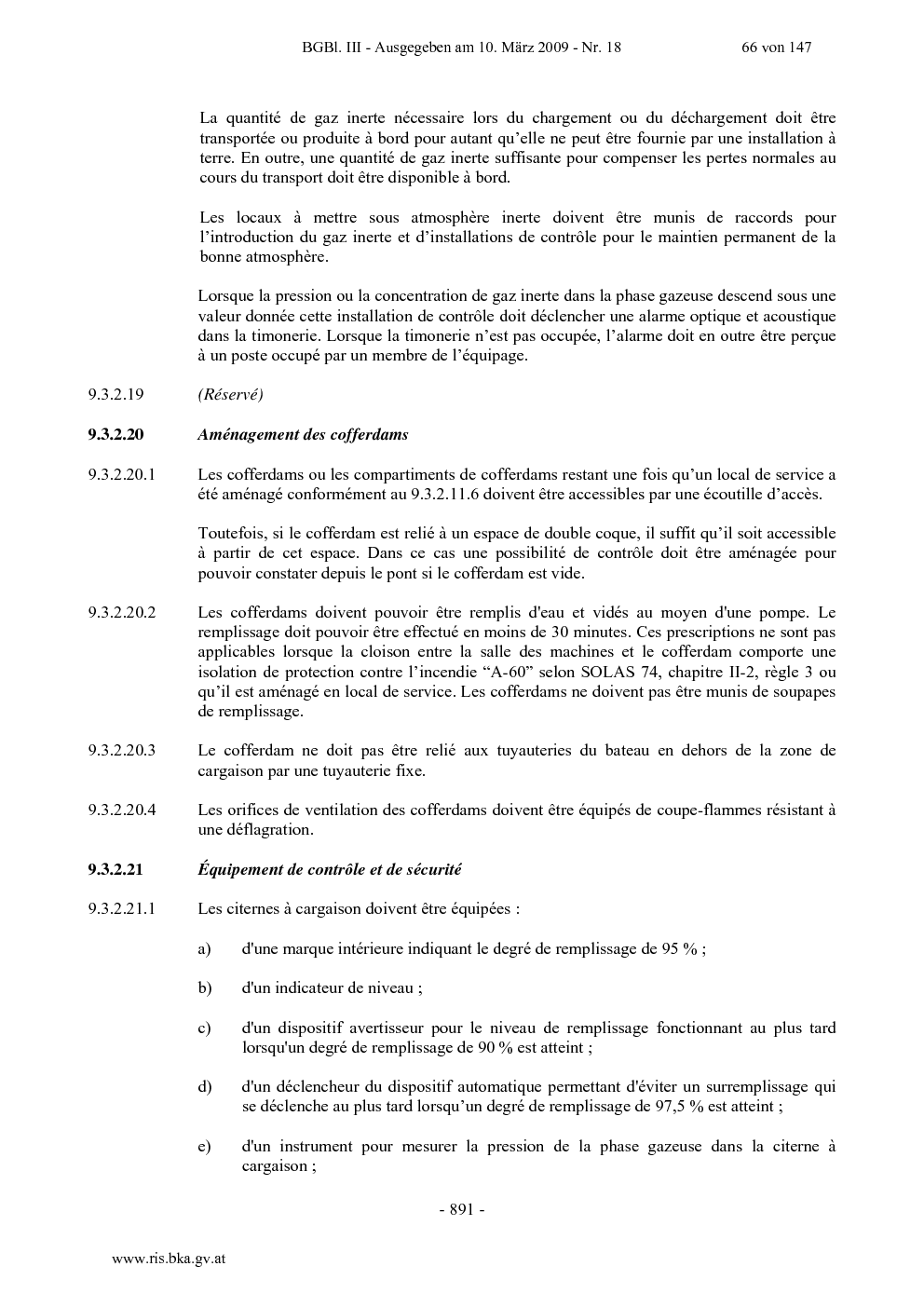 BGBl. III - Ausgegeben am 10. März 2009 - Nr. 18 66 von 147

La quantité de gaz inerte nécessaire lors du chargement ou du déchargement doit être transportée ou produite à bord pour autant qu'elle ne peut être fournie par une installation à terre. En outre, une quantité de gaz inerte suffisante pour compenser les pertes normales au cours du transport doit être disponible à bord.

Les locaux à mettre sous atmosphère inerte doivent être munis de raccords pour l'introduction du gaz inerte et d'installations de contrôle pour le maintien permanent de la bonne atmosphère.

Lorsque la pression ou la concentration de gaz inerte dans la phase gazeuse descend sous une valeur donnée cette installation de contrôle doit déclencher une alarme optique et acoustique dans la timonerie. Lorsque la timonerie n'est pas occupée, l'alarme doit en outre être perçue à un poste occupé par un membre de l'équipage.

9.3.2.19 (Réservé)

9.3.2.20 Aménagement des cofferdams

9.3.2.20.1 Les cofferdams ou les compartiments de cofferdams restant une fois qu'un local de service a été aménagé conformément au 9.3.2.11.6 doivent être accessibles par une écoutille d'accès.

Toutefois, si le cofferdam est relié à un espace de double coque, il suffit qu'il soit accessible à partir de cet espace. Dans ce cas une possibilité de contrôle doit être aménagée pour pouvoir constater depuis le pont si le cofferdam est vide.

9.3.2.20.2 Les cofferdams doivent pouvoir être remplis d'eau et vidés au moyen d'une pompe. Le remplissage doit pouvoir être effectué en moins de 30 minutes. Ces prescriptions ne sont pas applicables lorsque la cloison entre la salle des machines et le cofferdam comporte une isolation de protection contre l'incendie "A-60" selon SOLAS 74, chapitre II-2, règle 3 ou qu'il est aménagé en local de service. Les cofferdams ne doivent pas être munis de soupapes de remplissage.

9.3.2.20.3 Le cofferdam ne doit pas être relié aux tuyauteries du bateau en dehors de la zone de cargaison par une tuyauterie fixe.

9.3.2.20.4 Les orifices de ventilation des cofferdams doivent être équipés de coupe-flammes résistant à une déflagration.

9.3.2.21 Équipement de contrôle et de sécurité

9.3.2.21.1 Les citernes à cargaison doivent être équipées :

a) d'une marque intérieure indiquant le degré de remplissage de 95 % ;

b) d'un indicateur de niveau ;

c) d'un dispositif avertisseur pour le niveau de remplissage fonctionnant au plus tard lorsqu'un degré de remplissage de 90 % est atteint ;

d) d'un déclencheur du dispositif automatique permettant d'éviter un surremplissage qui se déclenche au plus tard lorsqu'un degré de remplissage de 97,5 % est atteint ;

e) d'un instrument pour mesurer la pression de la phase gazeuse dans la citerne à cargaison ;

- 891 -

www.ris.bka.gv.at